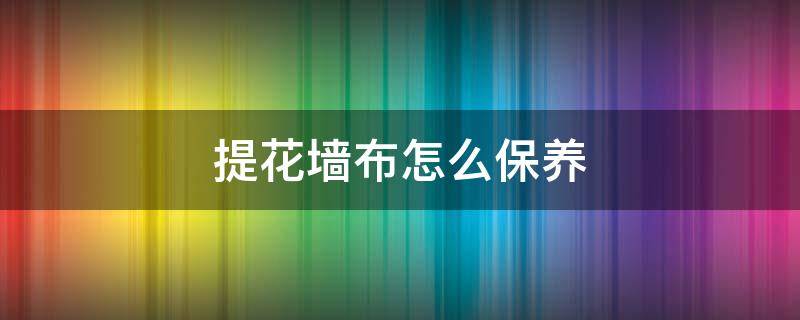 提花墙布怎么保养